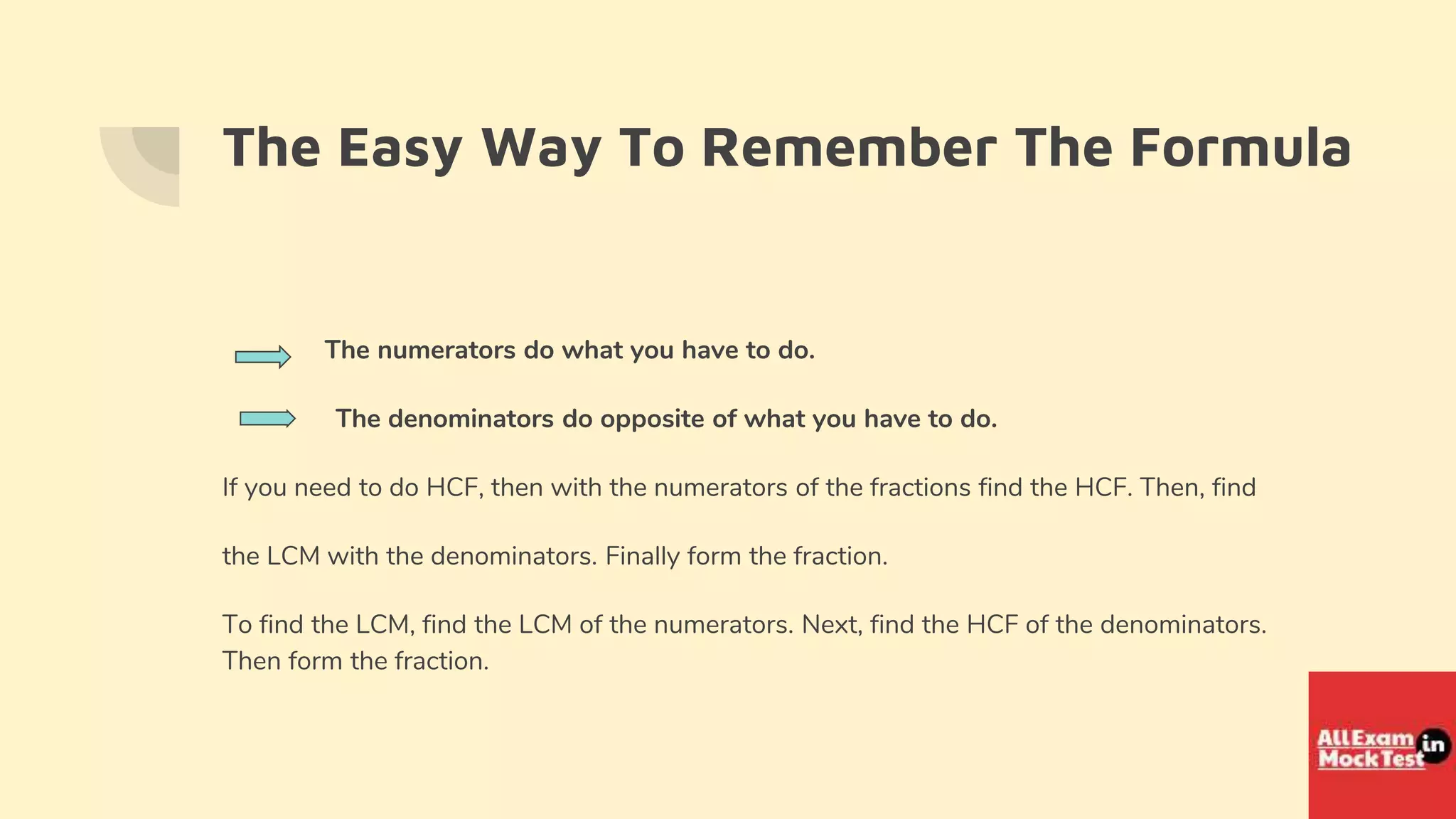 The Easy Way To Remember The Formula

The numerators do what you have to do.

The denominators do opposite of what you have to do.

If you need to do HCF, then with the numerators of the fractions find the HCF. Then, find the LCM with the denominators. Finally form the fraction.

To find the LCM, find the LCM of the numerators. Next, find the HCF of the denominators. Then form the fraction.

AllExam MockTest in